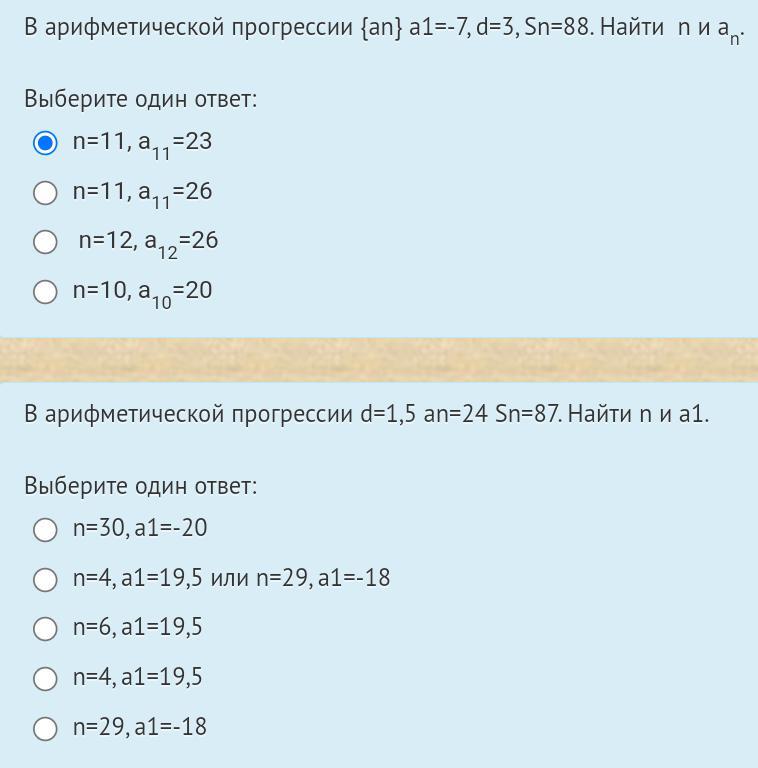 В арифметической прогрессии {an} a1=-7, d=3, Sn=88. Найти n и $a_n$.

Выберите один ответ:

n=11, $a_{11}$=23

n=11, $a_{11}$=26

n=12, $a_{12}$=26

n=10, $a_{10}$=20

В арифметической прогрессии d=1,5 an=24 Sn=87. Найти n и a1.

Выберите один ответ:

n=30, a1=-20

n=4, a1=19,5 или n=29, a1=-18

n=6, a1=19,5

n=4, a1=19,5

n=29, a1=-18